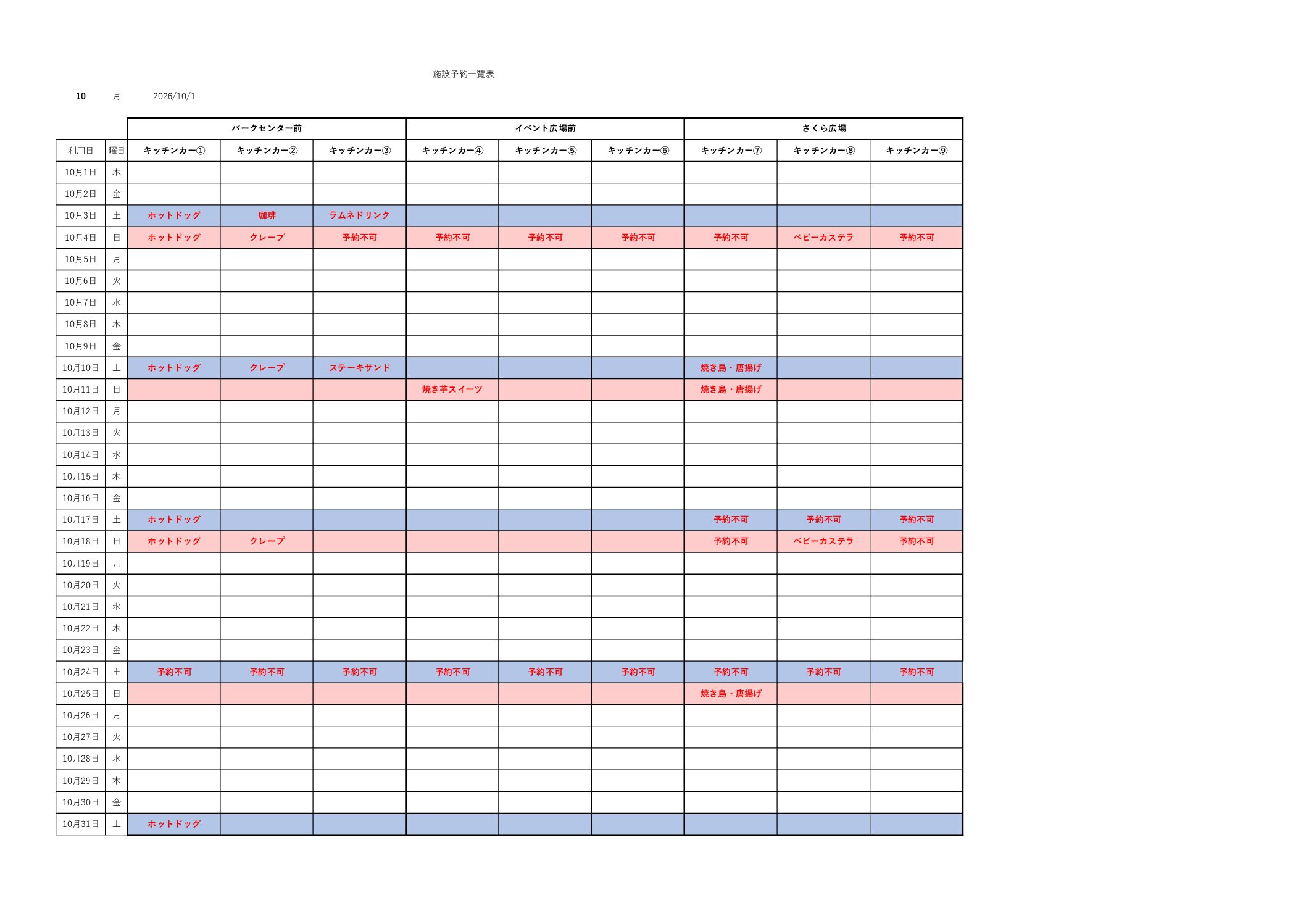 施設予約一覧表

10 月 2026/10/1

|  |  | パークセンター前 |  |  | イベント広場前 |  |  | さくら広場 |  |  |
|---|---|---|---|---|---|---|---|---|---|---|
| 利用日 | 曜日 | キッチンカー① | キッチンカー② | キッチンカー③ | キッチンカー④ | キッチンカー⑤ | キッチンカー⑥ | キッチンカー⑦ | キッチンカー⑧ | キッチンカー⑨ |
| 10月1日 | 木 |  |  |  |  |  |  |  |  |  |
| 10月2日 | 金 |  |  |  |  |  |  |  |  |  |
| 10月3日 | 土 | ホットドッグ | 珈琲 | ラムネドリンク |  |  |  |  |  |  |
| 10月4日 | 日 | ホットドッグ | クレープ | 予約不可 | 予約不可 | 予約不可 | 予約不可 | 予約不可 | ベビーカステラ | 予約不可 |
| 10月5日 | 月 |  |  |  |  |  |  |  |  |  |
| 10月6日 | 火 |  |  |  |  |  |  |  |  |  |
| 10月7日 | 水 |  |  |  |  |  |  |  |  |  |
| 10月8日 | 木 |  |  |  |  |  |  |  |  |  |
| 10月9日 | 金 |  |  |  |  |  |  |  |  |  |
| 10月10日 | 土 | ホットドッグ | クレープ | ステーキサンド |  |  |  | 焼き鳥・唐揚げ |  |  |
| 10月11日 | 日 |  |  |  | 焼き芋スイーツ |  |  | 焼き鳥・唐揚げ |  |  |
| 10月12日 | 月 |  |  |  |  |  |  |  |  |  |
| 10月13日 | 火 |  |  |  |  |  |  |  |  |  |
| 10月14日 | 水 |  |  |  |  |  |  |  |  |  |
| 10月15日 | 木 |  |  |  |  |  |  |  |  |  |
| 10月16日 | 金 |  |  |  |  |  |  |  |  |  |
| 10月17日 | 土 | ホットドッグ |  |  |  |  |  | 予約不可 | 予約不可 | 予約不可 |
| 10月18日 | 日 | ホットドッグ | クレープ |  |  |  |  | 予約不可 | ベビーカステラ | 予約不可 |
| 10月19日 | 月 |  |  |  |  |  |  |  |  |  |
| 10月20日 | 火 |  |  |  |  |  |  |  |  |  |
| 10月21日 | 水 |  |  |  |  |  |  |  |  |  |
| 10月22日 | 木 |  |  |  |  |  |  |  |  |  |
| 10月23日 | 金 |  |  |  |  |  |  |  |  |  |
| 10月24日 | 土 | 予約不可 | 予約不可 | 予約不可 | 予約不可 | 予約不可 | 予約不可 | 予約不可 | 予約不可 | 予約不可 |
| 10月25日 | 日 |  |  |  |  |  |  | 焼き鳥・唐揚げ |  |  |
| 10月26日 | 月 |  |  |  |  |  |  |  |  |  |
| 10月27日 | 火 |  |  |  |  |  |  |  |  |  |
| 10月28日 | 水 |  |  |  |  |  |  |  |  |  |
| 10月29日 | 木 |  |  |  |  |  |  |  |  |  |
| 10月30日 | 金 |  |  |  |  |  |  |  |  |  |
| 10月31日 | 土 | ホットドッグ |  |  |  |  |  |  |  |  |